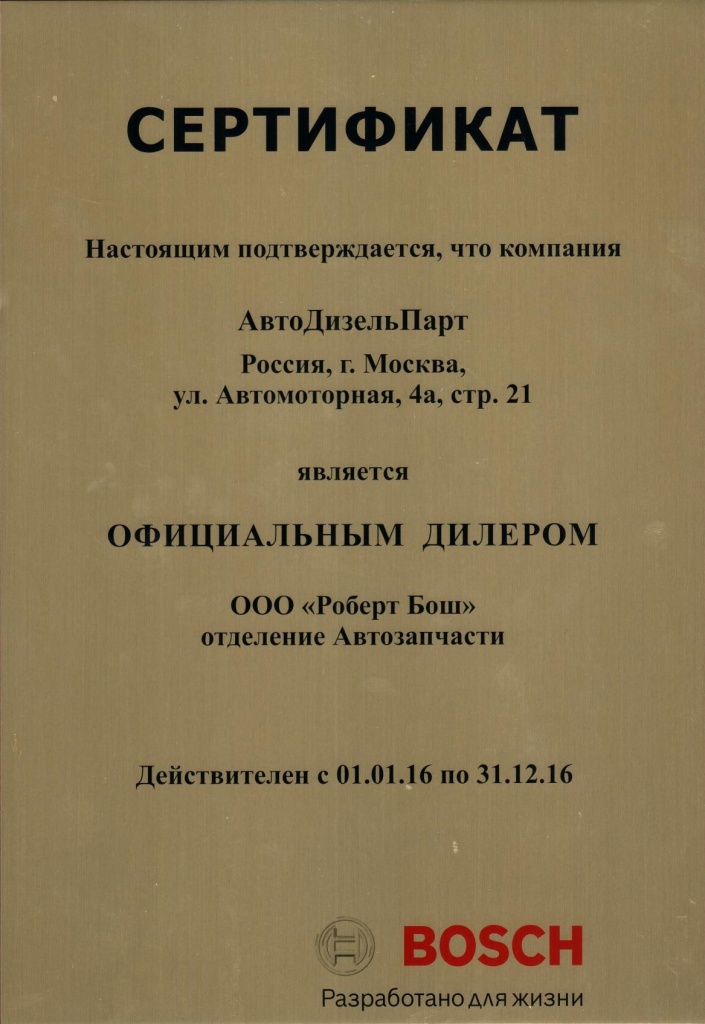 СЕРТИФИКАТ

Настоящим подтверждается, что компания

АвтоДизельПарт

Россия, г. Москва,
ул. Автомоторная, 4а, стр. 21

является

ОФИЦИАЛЬНЫМ ДИЛЕРОМ

ООО «Роберт Бош»
отделение Автозапчасти

Действителен с 01.01.16 по 31.12.16

BOSCH

Разработано для жизни